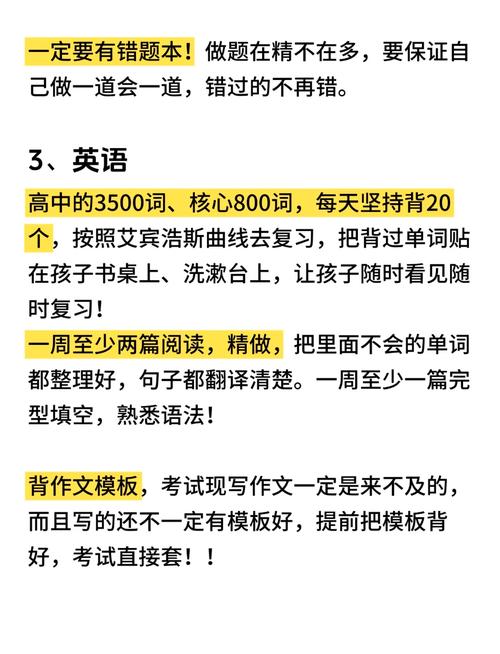 一定要有错题本！做题在精不在多，要保证自己做一道会一道，错过的不再错。

3、英语

高中的3500词、核心800词，每天坚持背20个，按照艾宾浩斯曲线去复习，把背过单词贴在孩子书桌上、洗漱台上，让孩子随时看见随时复习！

一周至少两篇阅读，精做，把里面不会的单词都整理好，句子都翻译清楚。一周至少一篇完型填空，熟悉语法！

背作文模板，考试现写作文一定是来不及的，而且写的还不一定有模板好，提前把模板背好，考试直接套！！